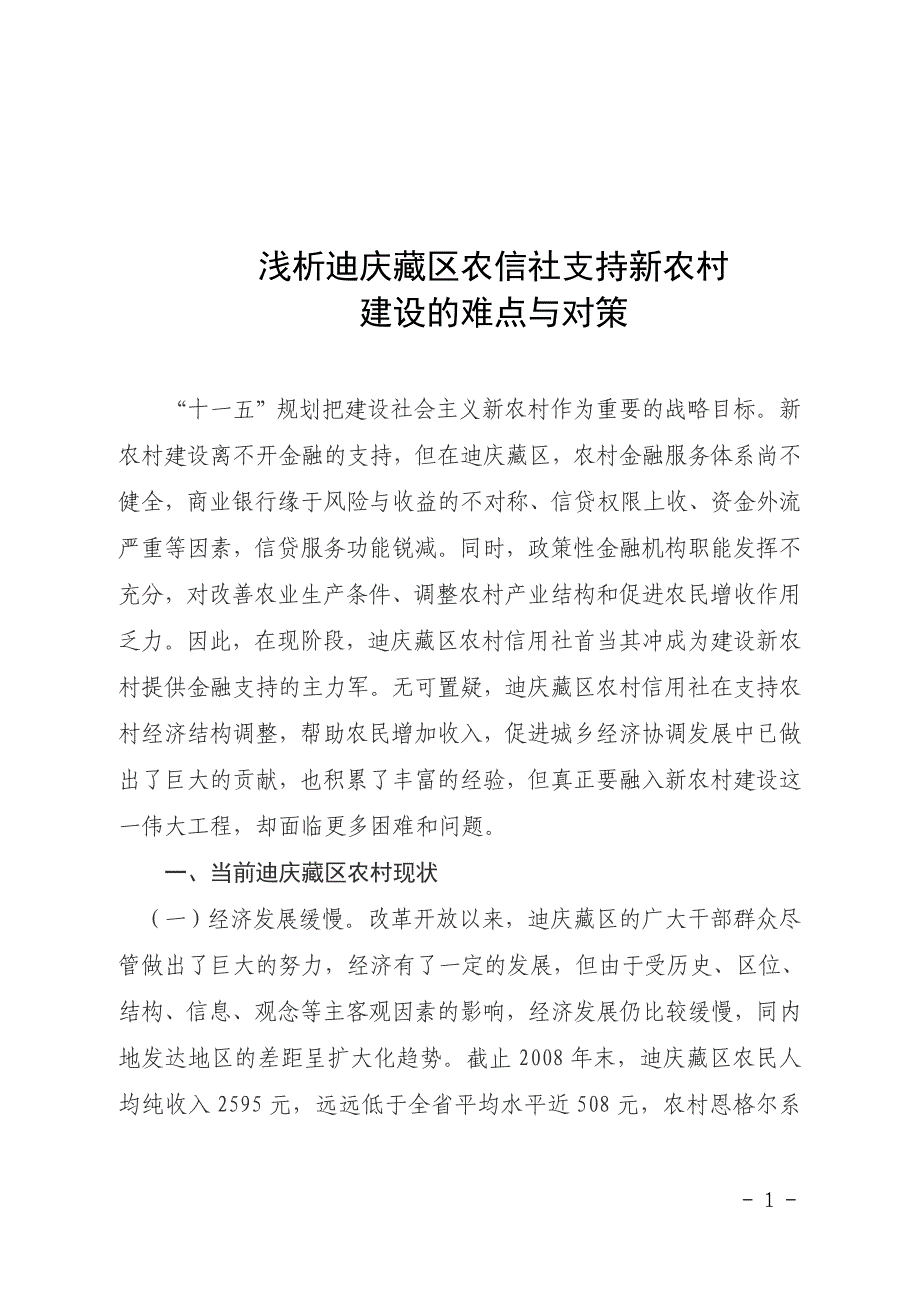 浅析迪庆藏区农信社支持新农村建设的难点与对策

“十一五”规划把建设社会主义新农村作为重要的战略目标。新农村建设离不开金融的支持，但在迪庆藏区，农村金融服务体系尚不健全，商业银行缘于风险与收益的不对称、信贷权限上收、资金外流严重等因素，信贷服务功能锐减。同时，政策性金融机构职能发挥不充分，对改善农业生产条件、调整农村产业结构和促进农民增收作用乏力。因此，在现阶段，迪庆藏区农村信用社首当其冲成为建设新农村提供金融支持的主力军。无可置疑，迪庆藏区农村信用社在支持农村经济结构调整，帮助农民增加收入，促进城乡经济协调发展中已做出了巨大的贡献，也积累了丰富的经验，但真正要融入新农村建设这一伟大工程，却面临更多困难和问题。

一、当前迪庆藏区农村现状

（一）经济发展缓慢。改革开放以来，迪庆藏区的广大干部群众尽管做出了巨大的努力，经济有了一定的发展，但由于受历史、区位、结构、信息、观念等主客观因素的影响，经济发展仍比较缓慢，同内地发达地区的差距呈扩大化趋势。截止 2008 年末，迪庆藏区农民人均纯收入 2595 元，远远低于全省平均水平近 508 元，农村恩格尔系

- 1 -